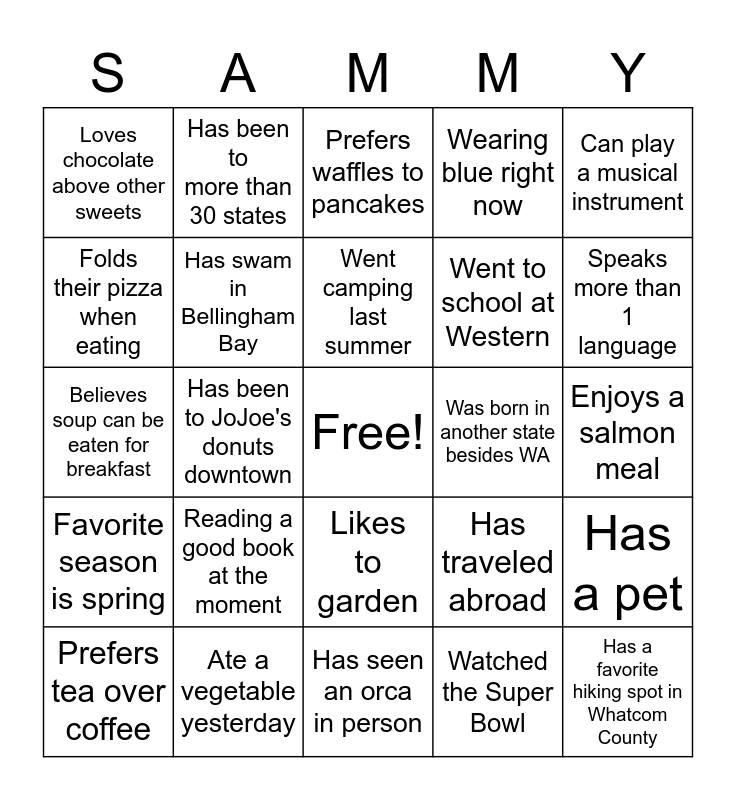 | S | A | M | M | Y |
|---|---|---|---|---|
| Loves chocolate above other sweets | Has been to more than 30 states | Prefers waffles to pancakes | Wearing blue right now | Can play a musical instrument |
| Folds their pizza when eating | Has swam in Bellingham Bay | Went camping last summer | Went to school at Western | Speaks more than 1 language |
| Believes soup can be eaten for breakfast | Has been to JoJoe's donuts downtown | Free! | Was born in another state besides WA | Enjoys a salmon meal |
| Favorite season is spring | Reading a good book at the moment | Likes to garden | Has traveled abroad | Has a pet |
| Prefers tea over coffee | Ate a vegetable yesterday | Has seen an orca in person | Watched the Super Bowl | Has a favorite hiking spot in Whatcom County |